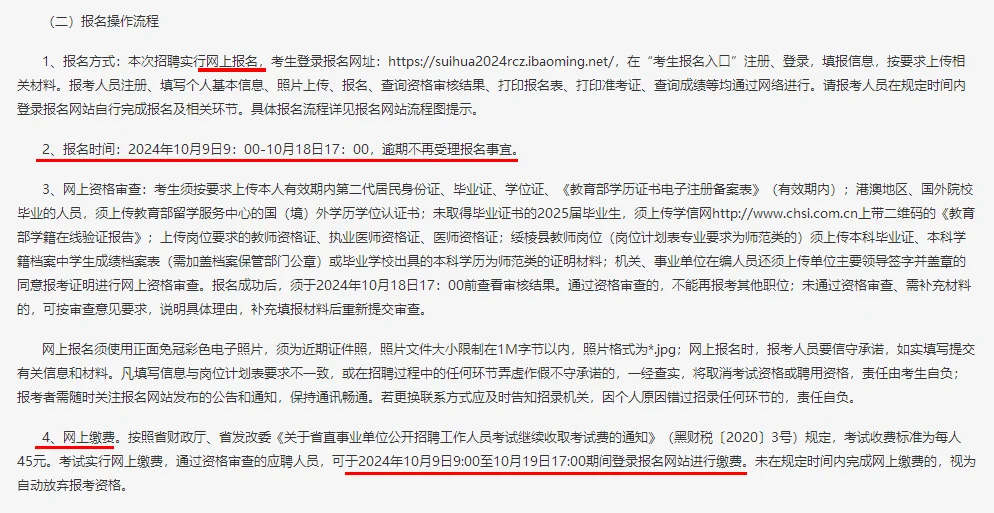 （二）报名操作流程

1、报名方式：本次招聘实行网上报名，考生登录报名网址：https://suihua2024rcz.ibaoming.net/，在“考生报名入口”注册、登录，填报信息，按要求上传相关材料。报考人员注册、填写个人基本信息、照片上传、报名、查询资格审核结果、打印报名表、打印准考证、查询成绩等均通过网络进行。请报考人员在规定时间内登录报名网站自行完成报名及相关环节。具体报名流程详见报名网站流程图提示。

2、报名时间：2024年10月9日9：00-10月18日17：00，逾期不再受理报名事宜。

3、网上资格审查：考生须按要求上传本人有效期内第二代居民身份证、毕业证、学位证、《教育部学历证书电子注册备案表》（有效期内）；港澳地区、国外院校毕业的人员，须上传教育部留学服务中心的国（境）外学历学位认证书；未取得毕业证书的2025届毕业生，须上传学信网http://www.chsi.com.cn上带二维码的《教育部学籍在线验证报告》；上传岗位要求的教师资格证、执业医师资格证、医师资格证；绥棱县教师岗位（岗位计划表专业要求为师范类的）须上传本科毕业证、本科学籍档案中学生成绩档案表（需加盖档案保管部门公章）或毕业学校出具的本科学历为师范类的证明材料；机关、事业单位在编人员还须上传单位主要领导签字并盖章的同意报考证明进行网上资格审查。报名成功后，须于2024年10月18日17：00前查看审核结果。通过资格审查的，不能再报考其他职位；未通过资格审查、需补充材料的，可按审查意见要求，说明具体理由，补充填报材料后重新提交审查。

网上报名须使用正面免冠彩色电子照片，须为近期证件照，照片文件大小限制在1M字节以内，照片格式为*.jpg；网上报名时，报考人员要信守承诺，如实填写提交有关信息和材料。凡填写信息与岗位计划表要求不一致，或在招聘过程中的任何环节弄虚作假不守承诺的，一经查实，将取消考试资格或聘用资格，责任由考生自负；报考者需随时关注报名网站发布的公告和通知，保持通讯畅通。若更换联系方式应及时告知招录机关，因个人原因错过招录任何环节的，责任自负。

4、网上缴费。按照省财政厅、省发改委《关于省直事业单位公开招聘工作人员考试继续收取考试费的通知》（黑财税〔2020〕3号）规定，考试收费标准为每人45元。考试实行网上缴费，通过资格审查的应聘人员，可于2024年10月9日9:00至10月19日17:00期间登录报名网站进行缴费。未在规定时间内完成网上缴费的，视为自动放弃报考资格。